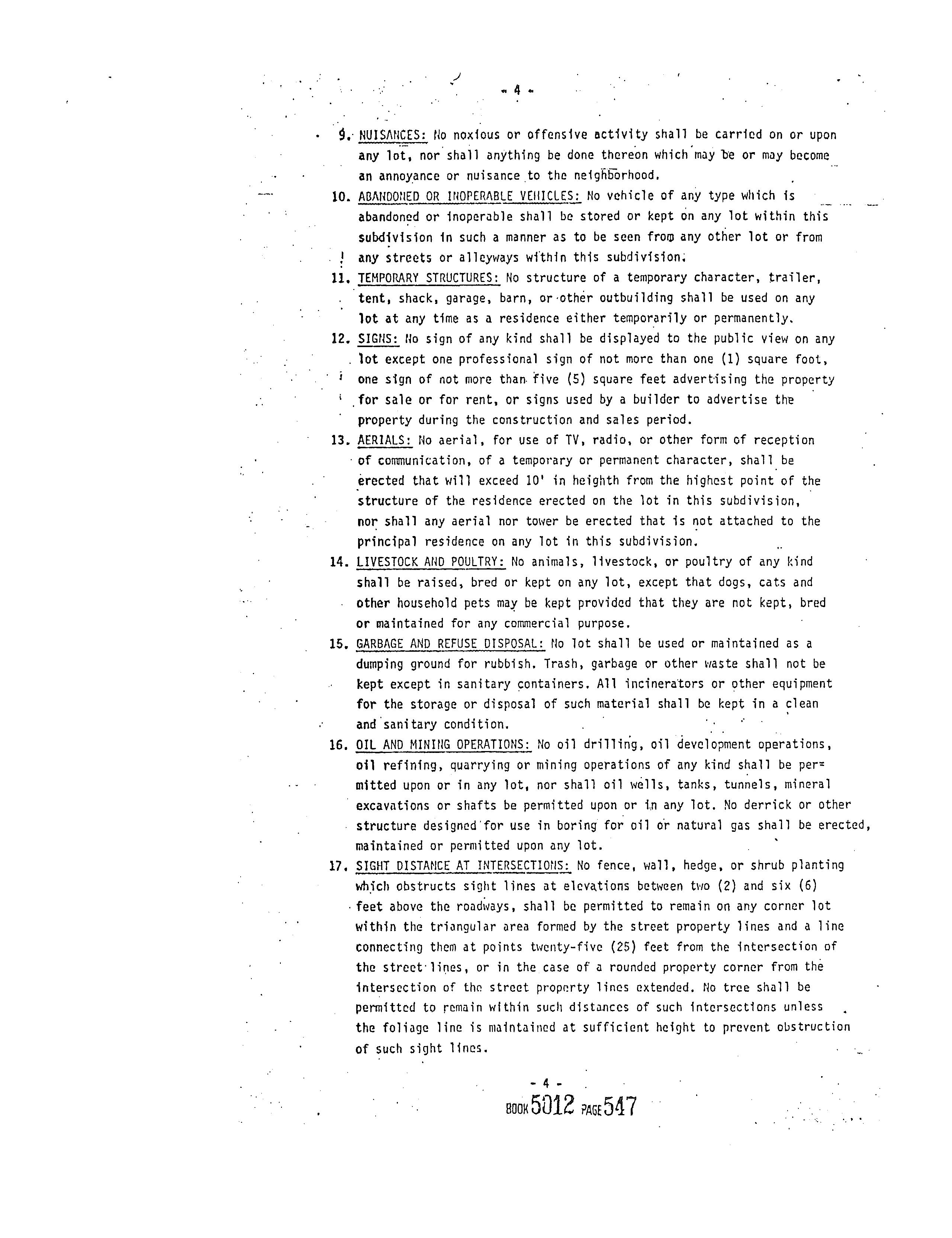 - 4 -

9. NUISANCES: No noxious or offensive activity shall be carried on or upon any lot, nor shall anything be done thereon which may be or may become an annoyance or nuisance to the neighborhood.

10. ABANDONED OR INOPERABLE VEHICLES: No vehicle of any type which is abandoned or inoperable shall be stored or kept on any lot within this subdivision in such a manner as to be seen from any other lot or from any streets or alleyways within this subdivision.

11. TEMPORARY STRUCTURES: No structure of a temporary character, trailer, tent, shack, garage, barn, or other outbuilding shall be used on any lot at any time as a residence either temporarily or permanently.

12. SIGNS: No sign of any kind shall be displayed to the public view on any lot except one professional sign of not more than one (1) square foot, one sign of not more than five (5) square feet advertising the property for sale or for rent, or signs used by a builder to advertise the property during the construction and sales period.

13. AERIALS: No aerial, for use of TV, radio, or other form of reception of communication, of a temporary or permanent character, shall be erected that will exceed 10' in heighth from the highest point of the structure of the residence erected on the lot in this subdivision, nor shall any aerial nor tower be erected that is not attached to the principal residence on any lot in this subdivision.

14. LIVESTOCK AND POULTRY: No animals, livestock, or poultry of any kind shall be raised, bred or kept on any lot, except that dogs, cats and other household pets may be kept provided that they are not kept, bred or maintained for any commercial purpose.

15. GARBAGE AND REFUSE DISPOSAL: No lot shall be used or maintained as a dumping ground for rubbish. Trash, garbage or other waste shall not be kept except in sanitary containers. All incinerators or other equipment for the storage or disposal of such material shall be kept in a clean and sanitary condition.

16. OIL AND MINING OPERATIONS: No oil drilling, oil development operations, oil refining, quarrying or mining operations of any kind shall be permitted upon or in any lot, nor shall oil wells, tanks, tunnels, mineral excavations or shafts be permitted upon or in any lot. No derrick or other structure designed for use in boring for oil or natural gas shall be erected, maintained or permitted upon any lot.

17. SIGHT DISTANCE AT INTERSECTIONS: No fence, wall, hedge, or shrub planting which obstructs sight lines at elevations between two (2) and six (6) feet above the roadways, shall be permitted to remain on any corner lot within the triangular area formed by the street property lines and a line connecting them at points twenty-five (25) feet from the intersection of the street lines, or in the case of a rounded property corner from the intersection of the street property lines extended. No tree shall be permitted to remain within such distances of such intersections unless the foliage line is maintained at sufficient height to prevent obstruction of such sight lines.

- 4 -
BOOK 5012 PAGE 547